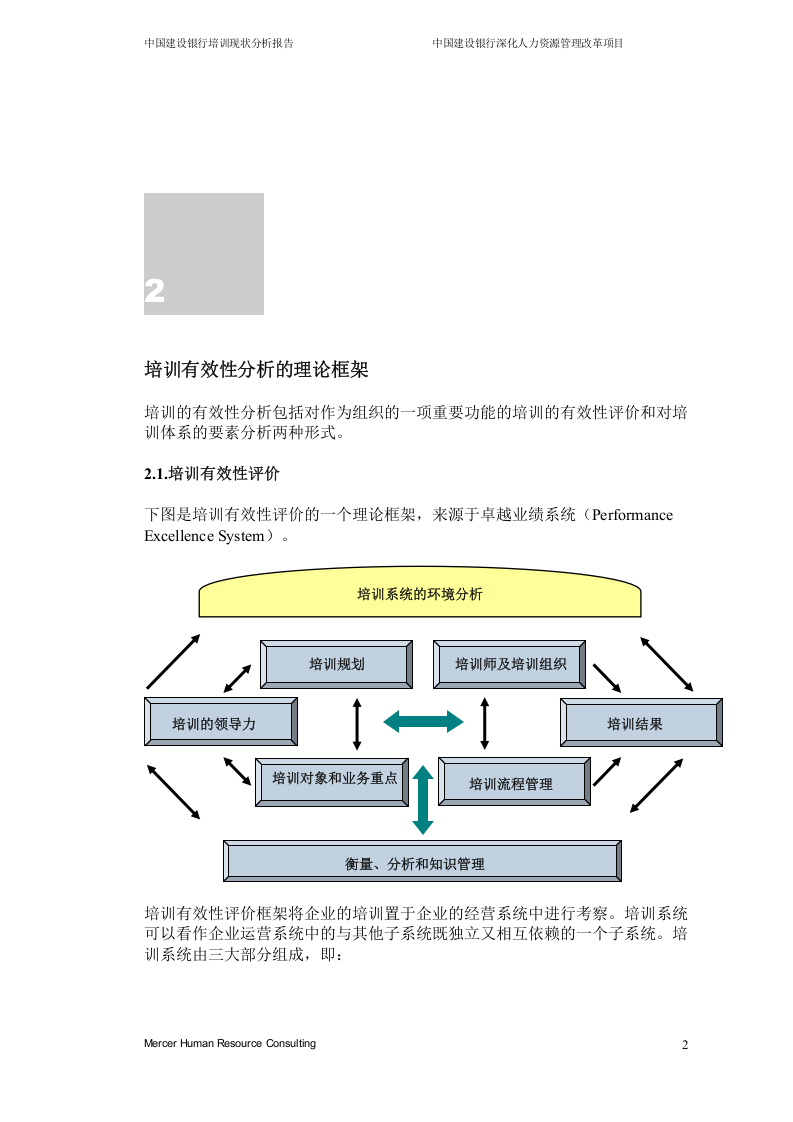 中国建设银行培训现状分析报告 中国建设银行深化人力资源管理改革项目

2

培训有效性分析的理论框架

培训的有效性分析包括对作为组织的一项重要功能的培训的有效性评价和对培训体系的要素分析两种形式。

2.1.培训有效性评价

下图是培训有效性评价的一个理论框架，来源于卓越业绩系统（Performance Excellence System）。

培训系统的环境分析

培训规划

培训师及培训组织

培训的领导力

培训结果

培训对象和业务重点

培训流程管理

衡量、分析和知识管理

培训有效性评价框架将企业的培训置于企业的经营系统中进行考察。培训系统可以看作企业运营系统中的与其他子系统既独立又相互依赖的一个子系统。培训系统由三大部分组成，即：

Mercer Human Resource Consulting 2